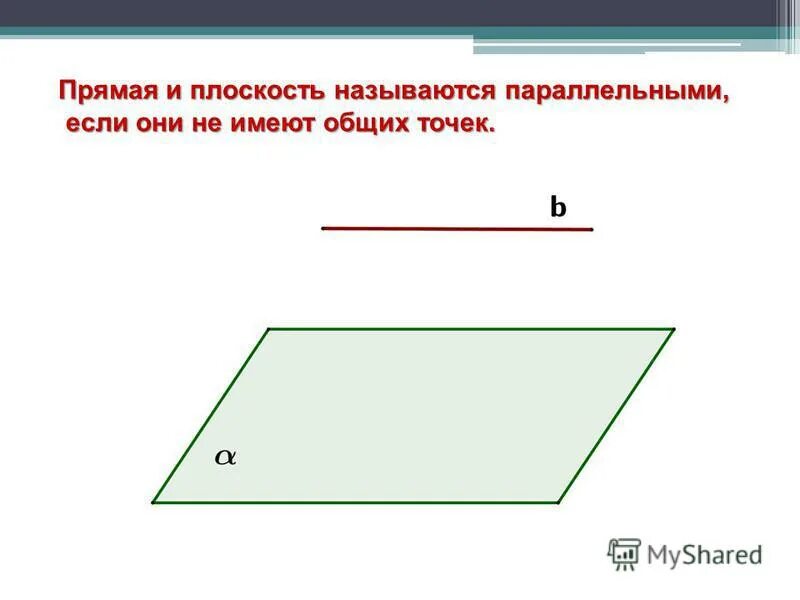 Прямая и плоскость называются параллельными, если они не имеют общих точек.

b

$\alpha$

MyShared